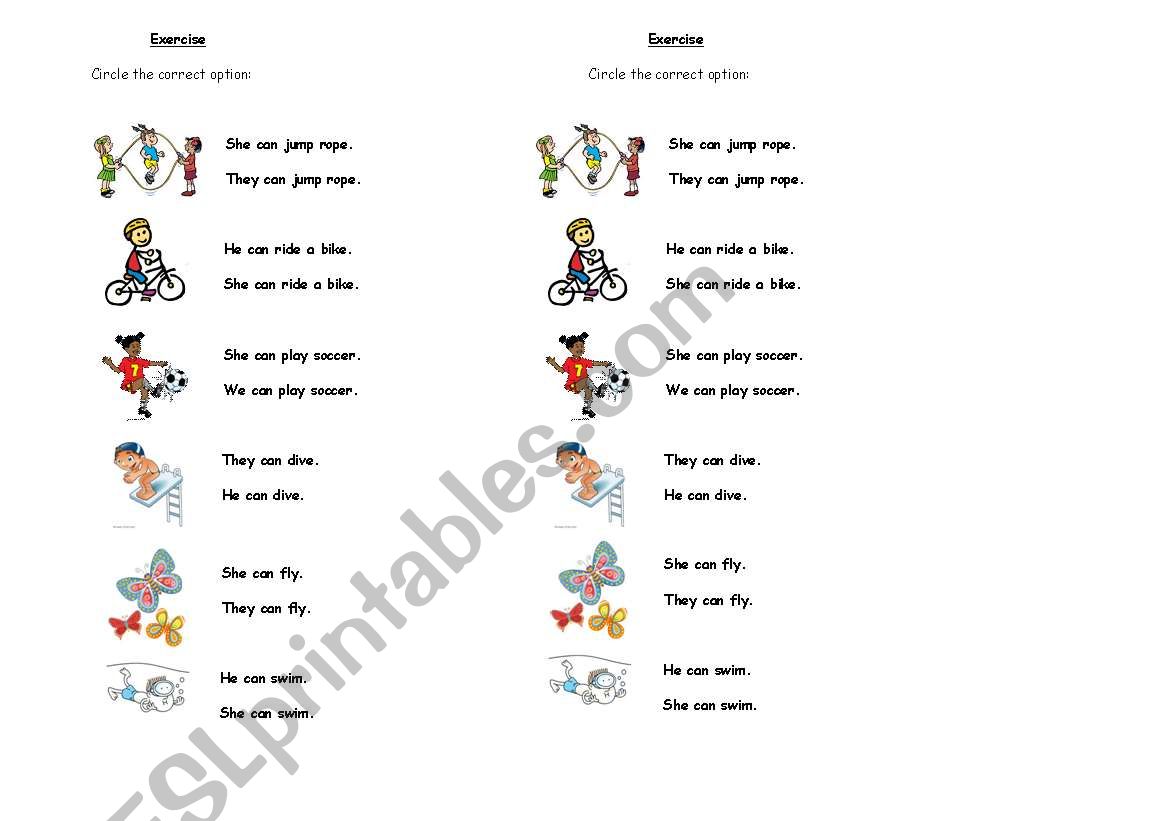 Exercise

Circle the correct option:

She can jump rope.

They can jump rope.

He can ride a bike.

She can ride a bike.

She can play soccer.

We can play soccer.

They can dive.

He can dive.

She can fly.

They can fly.

He can swim.

She can swim.

Exercise

Circle the correct option:

She can jump rope.

They can jump rope.

He can ride a bike.

She can ride a bike.

She can play soccer.

We can play soccer.

They can dive.

He can dive.

She can fly.

They can fly.

He can swim.

She can swim.

ESLprintables.com